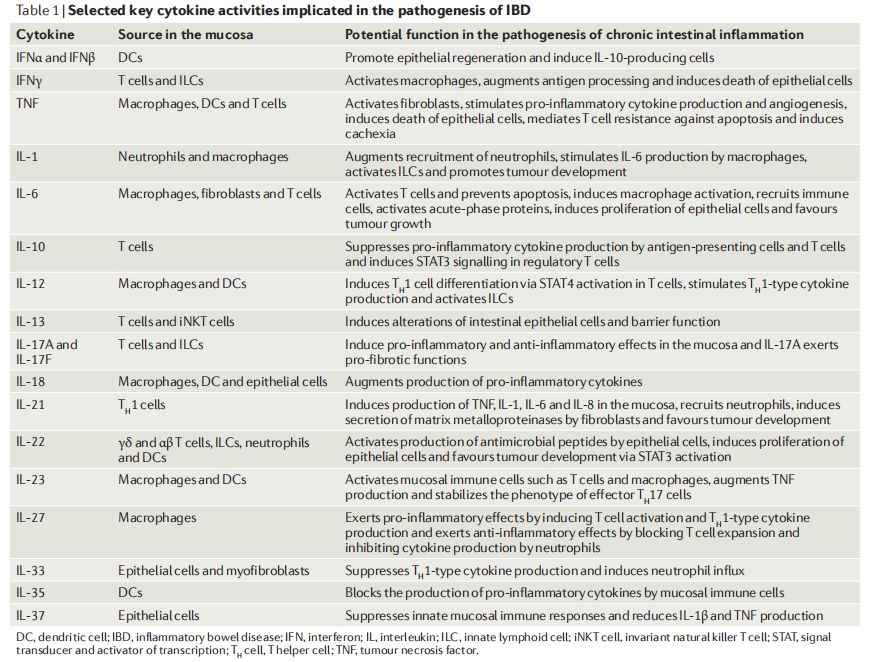 Table 1 | Selected key cytokine activities implicated in the pathogenesis of IBD

| Cytokine | Source in the mucosa | Potential function in the pathogenesis of chronic intestinal inflammation |
|---|---|---|
| IFNα and IFNβ | DCs | Promote epithelial regeneration and induce IL-10-producing cells |
| IFNγ | T cells and ILCs | Activates macrophages, augments antigen processing and induces death of epithelial cells |
| TNF | Macrophages, DCs and T cells | Activates fibroblasts, stimulates pro-inflammatory cytokine production and angiogenesis, induces death of epithelial cells, mediates T cell resistance against apoptosis and induces cachexia |
| IL-1 | Neutrophils and macrophages | Augments recruitment of neutrophils, stimulates IL-6 production by macrophages, activates ILCs and promotes tumour development |
| IL-6 | Macrophages, fibroblasts and T cells | Activates T cells and prevents apoptosis, induces macrophage activation, recruits immune cells, activates acute-phase proteins, induces proliferation of epithelial cells and favours tumour growth |
| IL-10 | T cells | Suppresses pro-inflammatory cytokine production by antigen-presenting cells and T cells and induces STAT3 signalling in regulatory T cells |
| IL-12 | Macrophages and DCs | Induces $T_H1$ cell differentiation via STAT4 activation in T cells, stimulates $T_H1$-type cytokine production and activates ILCs |
| IL-13 | T cells and iNKT cells | Induces alterations of intestinal epithelial cells and barrier function |
| IL-17A and IL-17F | T cells and ILCs | Induce pro-inflammatory and anti-inflammatory effects in the mucosa and IL-17A exerts pro-fibrotic functions |
| IL-18 | Macrophages, DC and epithelial cells | Augments production of pro-inflammatory cytokines |
| IL-21 | $T_H1$ cells | Induces production of TNF, IL-1, IL-6 and IL-8 in the mucosa, recruits neutrophils, induces secretion of matrix metalloproteinases by fibroblasts and favours tumour development |
| IL-22 | γδ and αβ T cells, ILCs, neutrophils and DCs | Activates production of antimicrobial peptides by epithelial cells, induces proliferation of epithelial cells and favours tumour development via STAT3 activation |
| IL-23 | Macrophages and DCs | Activates mucosal immune cells such as T cells and macrophages, augments TNF production and stabilizes the phenotype of effector $T_H17$ cells |
| IL-27 | Macrophages | Exerts pro-inflammatory effects by inducing T cell activation and $T_H1$-type cytokine production and exerts anti-inflammatory effects by blocking T cell expansion and inhibiting cytokine production by neutrophils |
| IL-33 | Epithelial cells and myofibroblasts | Suppresses $T_H1$-type cytokine production and induces neutrophil influx |
| IL-35 | DCs | Blocks the production of pro-inflammatory cytokines by mucosal immune cells |
| IL-37 | Epithelial cells | Suppresses innate mucosal immune responses and reduces IL-1β and TNF production |

DC, dendritic cell; IBD, inflammatory bowel disease; IFN, interferon; IL, interleukin; ILC, innate lymphoid cell; iNKT cell, invariant natural killer T cell; STAT, signal transducer and activator of transcription; $T_H$ cell, T helper cell; TNF, tumour necrosis factor.